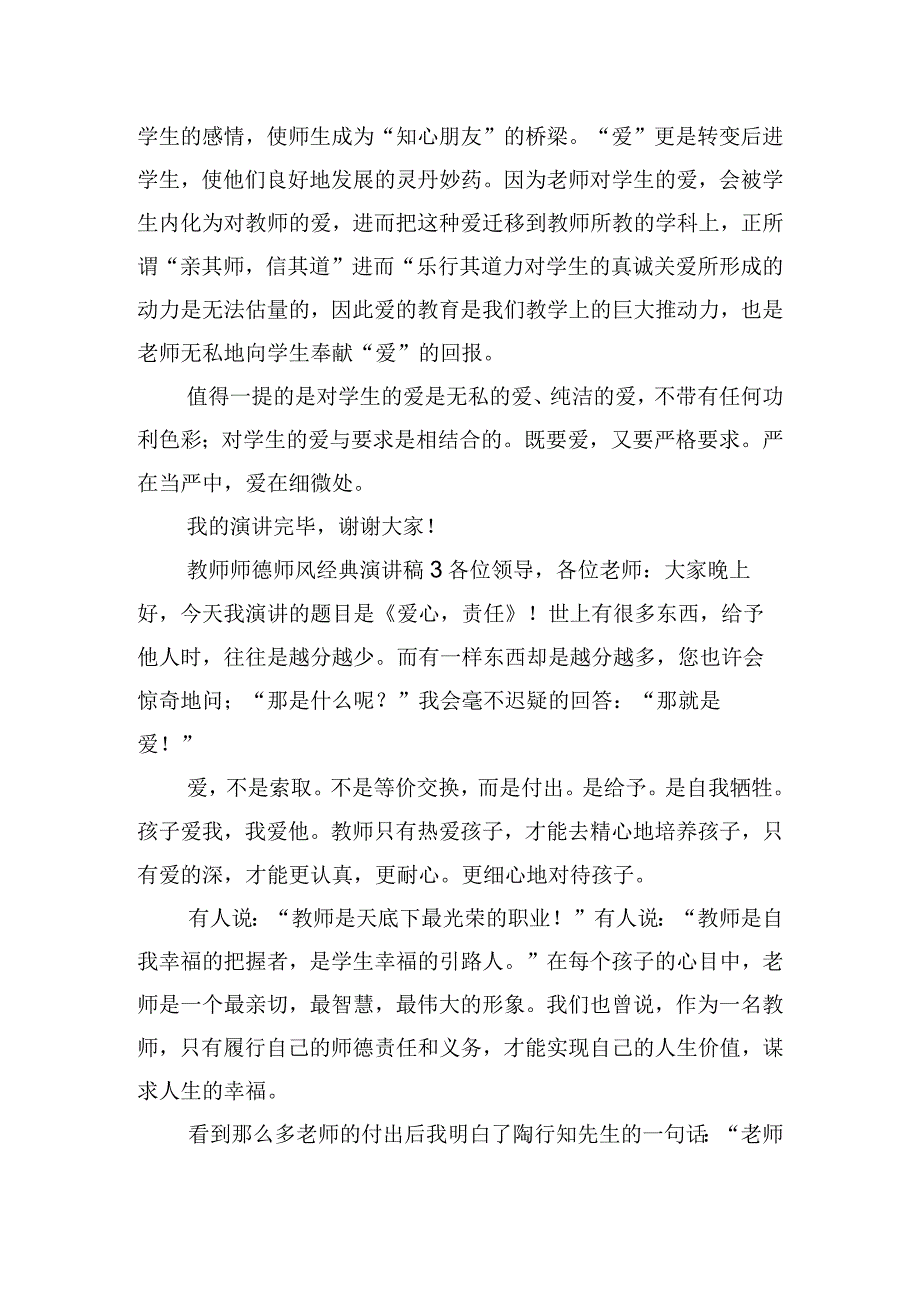 学生的感情，使师生成为“知心朋友”的桥梁。“爱”更是转变后进学生，使他们良好地发展的灵丹妙药。因为老师对学生的爱，会被学生内化为对教师的爱，进而把这种爱迁移到教师所教的学科上，正所谓“亲其师，信其道”进而“乐行其道力对学生的真诚关爱所形成的动力是无法估量的，因此爱的教育是我们教学上的巨大推动力，也是老师无私地向学生奉献“爱”的回报。

值得一提的是对学生的爱是无私的爱、纯洁的爱，不带有任何功利色彩；对学生的爱与要求是相结合的。既要爱，又要严格要求。严在当严中，爱在细微处。

我的演讲完毕，谢谢大家！

教师师德师风经典演讲稿3各位领导，各位老师：大家晚上好，今天我演讲的题目是《爱心，责任》！世上有很多东西，给予他人时，往往是越分越少。而有一样东西却是越分越多，您也许会惊奇地问；“那是什么呢？”我会毫不迟疑的回答：“那就是爱！”

爱，不是索取。不是等价交换，而是付出。是给予。是自我牺牲。孩子爱我，我爱他。教师只有热爱孩子，才能去精心地培养孩子，只有爱的深，才能更认真，更耐心。更细心地对待孩子。

有人说：“教师是天底下最光荣的职业！”有人说：“教师是自我幸福的把握者，是学生幸福的引路人。”在每个孩子的心目中，老师是一个最亲切，最智慧，最伟大的形象。我们也曾说，作为一名教师，只有履行自己的师德责任和义务，才能实现自己的人生价值，谋求人生的幸福。

看到那么多老师的付出后我明白了陶行知先生的一句话：“老师